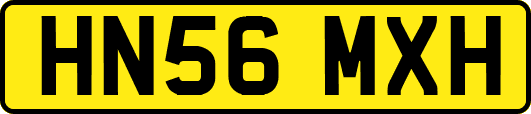 HN56 MXH